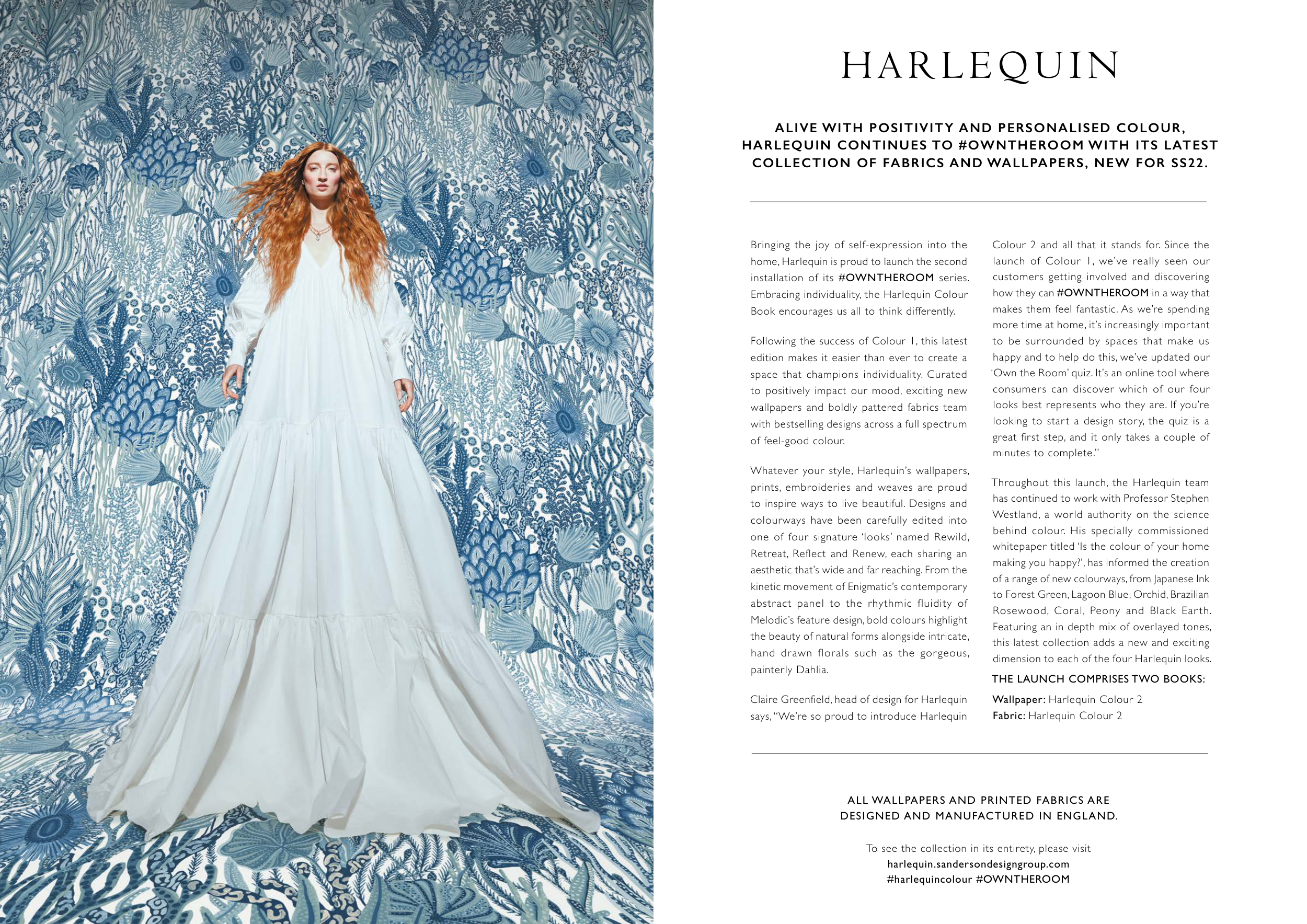 HARLEQUIN

ALIVE WITH POSITIVITY AND PERSONALISED COLOUR, HARLEQUIN CONTINUES TO #OWNTHEROOM WITH ITS LATEST COLLECTION OF FABRICS AND WALLPAPERS, NEW FOR SS22.

Bringing the joy of self-expression into the home, Harlequin is proud to launch the second installation of its #OWNTHEROOM series. Embracing individuality, the Harlequin Colour Book encourages us all to think differently.

Following the success of Colour 1, this latest edition makes it easier than ever to create a space that champions individuality. Curated to positively impact our mood, exciting new wallpapers and boldly pattered fabrics team with bestselling designs across a full spectrum of feel-good colour.

Whatever your style, Harlequin's wallpapers, prints, embroideries and weaves are proud to inspire ways to live beautiful. Designs and colourways have been carefully edited into one of four signature 'looks' named Rewild, Retreat, Reflect and Renew, each sharing an aesthetic that's wide and far reaching. From the kinetic movement of Enigmatic's contemporary abstract panel to the rhythmic fluidity of Melodic's feature design, bold colours highlight the beauty of natural forms alongside intricate, hand drawn florals such as the gorgeous, painterly Dahlia.

Claire Greenfield, head of design for Harlequin says, "We're so proud to introduce Harlequin Colour 2 and all that it stands for. Since the launch of Colour 1, we've really seen our customers getting involved and discovering how they can #OWNTHEROOM in a way that makes them feel fantastic. As we're spending more time at home, it's increasingly important to be surrounded by spaces that make us happy and to help do this, we've updated our 'Own the Room' quiz. It's an online tool where consumers can discover which of our four looks best represents who they are. If you're looking to start a design story, the quiz is a great first step, and it only takes a couple of minutes to complete."

Throughout this launch, the Harlequin team has continued to work with Professor Stephen Westland, a world authority on the science behind colour. His specially commissioned whitepaper titled 'Is the colour of your home making you happy?', has informed the creation of a range of new colourways, from Japanese Ink to Forest Green, Lagoon Blue, Orchid, Brazilian Rosewood, Coral, Peony and Black Earth. Featuring an in depth mix of overlayed tones, this latest collection adds a new and exciting dimension to each of the four Harlequin looks.

THE LAUNCH COMPRISES TWO BOOKS:

Wallpaper: Harlequin Colour 2
Fabric: Harlequin Colour 2

ALL WALLPAPERS AND PRINTED FABRICS ARE DESIGNED AND MANUFACTURED IN ENGLAND.

To see the collection in its entirety, please visit
harlequin.sandersondesigngroup.com
#harlequincolour #OWNTHEROOM